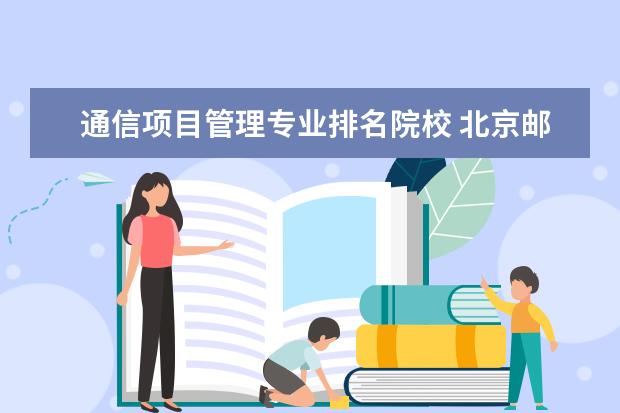 通信项目管理专业排名院校 北京邮